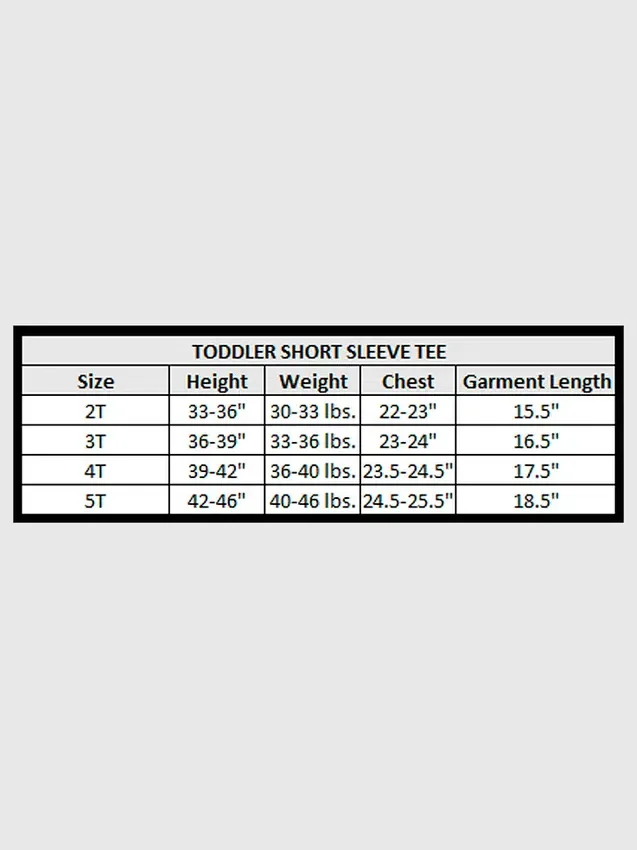 TODDLER SHORT SLEEVE TEE

| Size | Height | Weight | Chest | Garment Length |
|---|---|---|---|---|
| 2T | 33-36" | 30-33 lbs. | 22-23" | 15.5" |
| 3T | 36-39" | 33-36 lbs. | 23-24" | 16.5" |
| 4T | 39-42" | 36-40 lbs. | 23.5-24.5" | 17.5" |
| 5T | 42-46" | 40-46 lbs. | 24.5-25.5" | 18.5" |